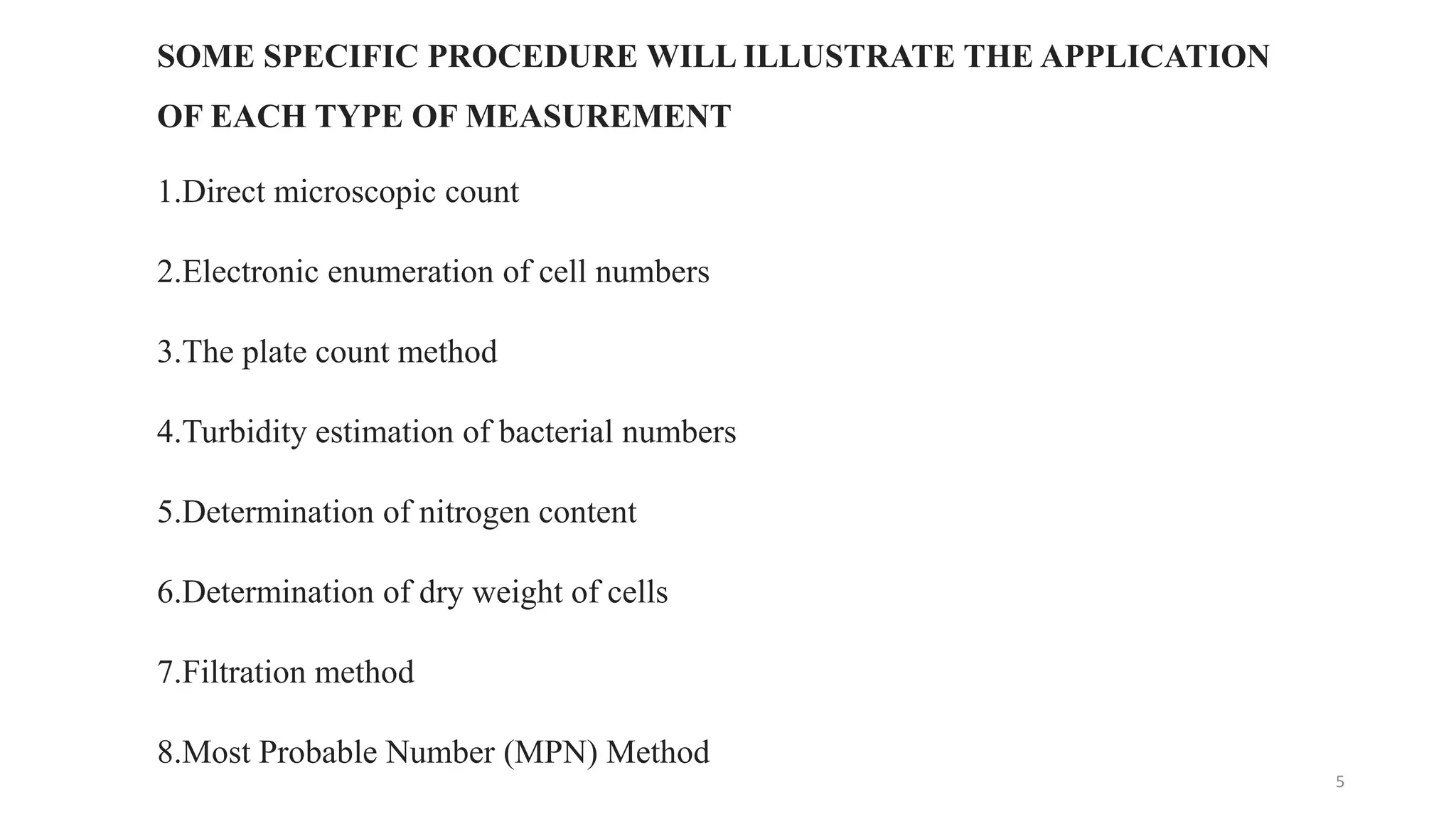 SOME SPECIFIC PROCEDURE WILL ILLUSTRATE THE APPLICATION OF EACH TYPE OF MEASUREMENT

1.Direct microscopic count

2.Electronic enumeration of cell numbers

3.The plate count method

4.Turbidity estimation of bacterial numbers

5.Determination of nitrogen content

6.Determination of dry weight of cells

7.Filtration method

8.Most Probable Number (MPN) Method

5